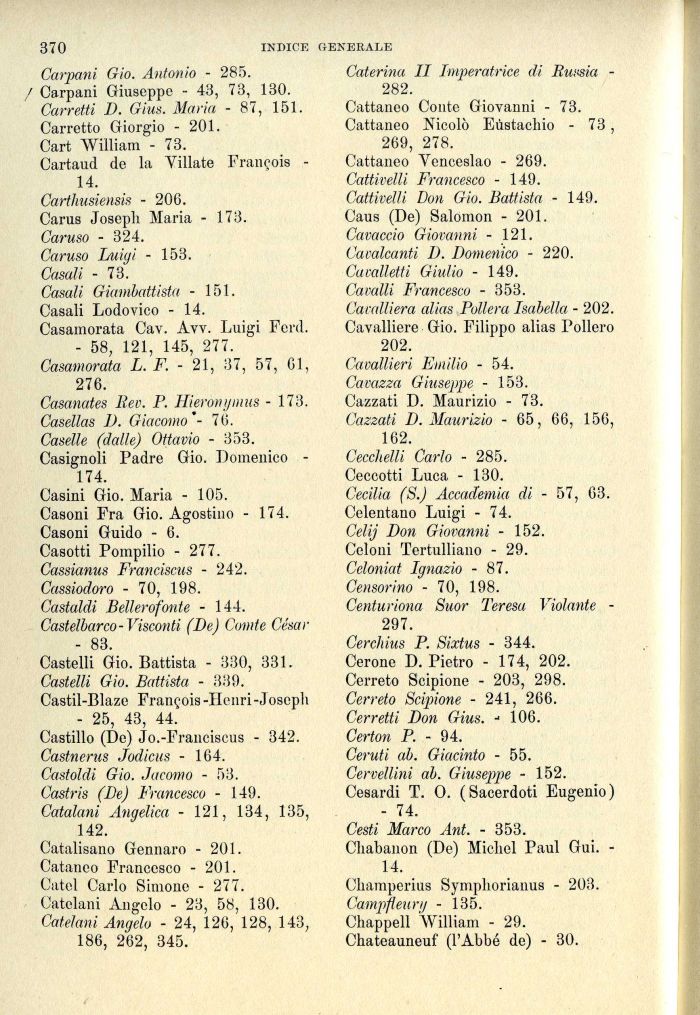 370 INDICE GENERALE

Carpani Gio. Antonio - 285.
/ Carpani Giuseppe - 43, 73, 130.
Carretti D. Gius. Maria - 87, 151.
Carretto Giorgio - 201.
Cart William - 73.
Cartaud de la Villate François - 14.
Carthusiensis - 206.
Carus Joseph Maria - 173.
Caruso - 324.
Caruso Luigi - 153.
Casali - 73.
Casali Giambattista - 151.
Casali Lodovico - 14.
Casamorata Cav. Avv. Luigi Ferd. - 58, 121, 145, 277.
Casamorata L. F. - 21, 37, 57, 61, 276.
Casanates Rev. P. Hieronymus - 173.
Casellas D. Giacomo - 76.
Caselle (dalle) Ottavio - 353.
Casignoli Padre Gio. Domenico - 174.
Casini Gio. Maria - 105.
Casoni Fra Gio. Agostino - 174.
Casoni Guido - 6.
Casotti Pompilio - 277.
Cassianus Franciscus - 242.
Cassiodoro - 70, 198.
Castaldi Bellerofonte - 144.
Castelbarco-Visconti (De) Comte César - 83.
Castelli Gio. Battista - 330, 331.
Castelli Gio. Battista - 339.
Castil-Blaze François-Henri-Joseph - 25, 43, 44.
Castillo (De) Jo.-Franciscus - 342.
Castnerus Jodicus - 164.
Castoldi Gio. Jacomo - 53.
Castris (De) Francesco - 149.
Catalani Angelica - 121, 134, 135, 142.
Catalisano Gennaro - 201.
Cataneo Francesco - 201.
Catel Carlo Simone - 277.
Catelani Angelo - 23, 58, 130.
Catelani Angelo - 24, 126, 128, 143, 186, 262, 345.

Caterina II Imperatrice di Russia - 282.
Cattaneo Conte Giovanni - 73.
Cattaneo Nicolò Eùstachio - 73, 269, 278.
Cattaneo Venceslao - 269.
Cattivelli Francesco - 149.
Cattivelli Don Gio. Battista - 149.
Caus (De) Salomon - 201.
Cavaccio Giovanni - 121.
Cavalcanti D. Domenico - 220.
Cavalletti Giulio - 149.
Cavalli Francesco - 353.
Cavalliera alias Pollera Isabella - 202.
Cavalliere Gio. Filippo alias Pollero 202.
Cavallieri Emilio - 54.
Cavazza Giuseppe - 153.
Cazzati D. Maurizio - 73.
Cazzati D. Maurizio - 65, 66, 156, 162.
Cecchelli Carlo - 285.
Ceccotti Luca - 130.
Cecilia (S.) Accademia di - 57, 63.
Celentano Luigi - 74.
Celij Don Giovanni - 152.
Celoni Tertulliano - 29.
Celoniat Ignazio - 87.
Censorino - 70, 198.
Centuriona Suor Teresa Violante - 297.
Cerchius P. Sixtus - 344.
Cerone D. Pietro - 174, 202.
Cerreto Scipione - 203, 298.
Cerreto Scipione - 241, 266.
Cerretti Don Gius. - 106.
Certon P. - 94.
Ceruti ab. Giacinto - 55.
Cervellini ab. Giuseppe - 152.
Cesardi T. O. (Sacerdoti Eugenio) - 74.
Cesti Marco Ant. - 353.
Chabanon (De) Michel Paul Gui. - 14.
Champerius Symphorianus - 203.
Campfleury - 135.
Chappell William - 29.
Chateauneuf (l'Abbé de) - 30.